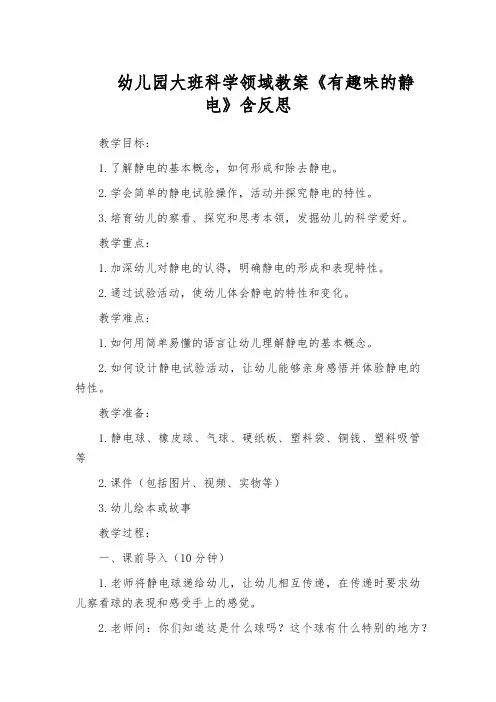 幼儿园大班科学领域教案《有趣味的静电》含反思

教学目标：

1.了解静电的基本概念，如何形成和除去静电。

2.学会简单的静电试验操作，活动并探究静电的特性。

3.培育幼儿的察看、探究和思考本领，发掘幼儿的科学爱好。

教学重点：

1.加深幼儿对静电的认得，明确静电的形成和表现特性。

2.通过试验活动，使幼儿体会静电的特性和变化。

教学难点：

1.如何用简单易懂的语言让幼儿理解静电的基本概念。

2.如何设计静电试验活动，让幼儿能够亲身感悟并体验静电的特性。

教学准备：

1.静电球、橡皮球、气球、硬纸板、塑料袋、铜钱、塑料吸管等

2.课件（包括图片、视频、实物等）

3.幼儿绘本或故事

教学过程：

一、课前导入（10分钟）

1.老师将静电球递给幼儿，让幼儿相互传递，在传递时要求幼儿察看球的表现和感受手上的感觉。

2.老师问：你们知道这是什么球吗？这个球有什么特别的地方？